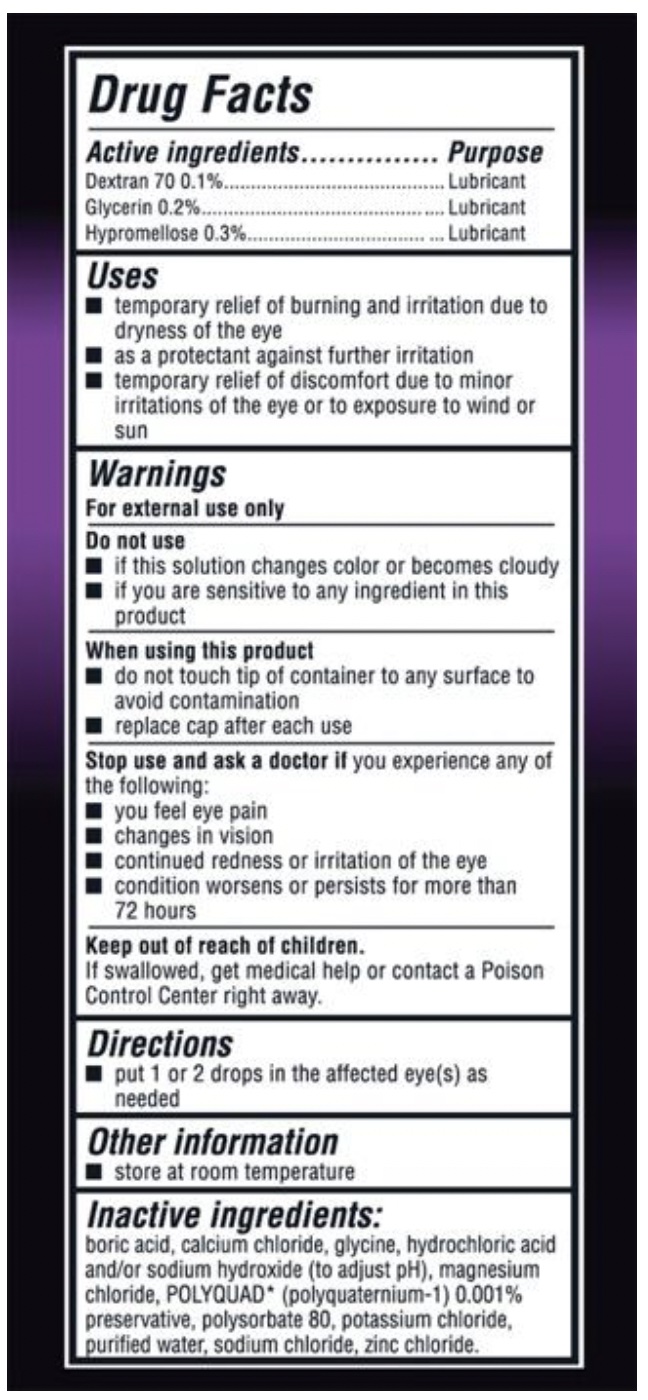 Drug Facts

Active ingredients Purpose
Dextran 70 0.1% Lubricant
Glycerin 0.2% Lubricant
Hypromellose 0.3% Lubricant

Uses
• temporary relief of burning and irritation due to dryness of the eye
• as a protectant against further irritation
• temporary relief of discomfort due to minor irritations of the eye or to exposure to wind or sun

Warnings
For external use only

Do not use
• if this solution changes color or becomes cloudy
• if you are sensitive to any ingredient in this product

When using this product
• do not touch tip of container to any surface to avoid contamination
• replace cap after each use

Stop use and ask a doctor if you experience any of the following:
• you feel eye pain
• changes in vision
• continued redness or irritation of the eye
• condition worsens or persists for more than 72 hours

Keep out of reach of children.
If swallowed, get medical help or contact a Poison Control Center right away.

Directions
• put 1 or 2 drops in the affected eye(s) as needed

Other information
• store at room temperature

Inactive ingredients:
boric acid, calcium chloride, glycine, hydrochloric acid and/or sodium hydroxide (to adjust pH), magnesium chloride, POLYQUAD* (polyquaternium-1) 0.001% preservative, polysorbate 80, potassium chloride, purified water, sodium chloride, zinc chloride.